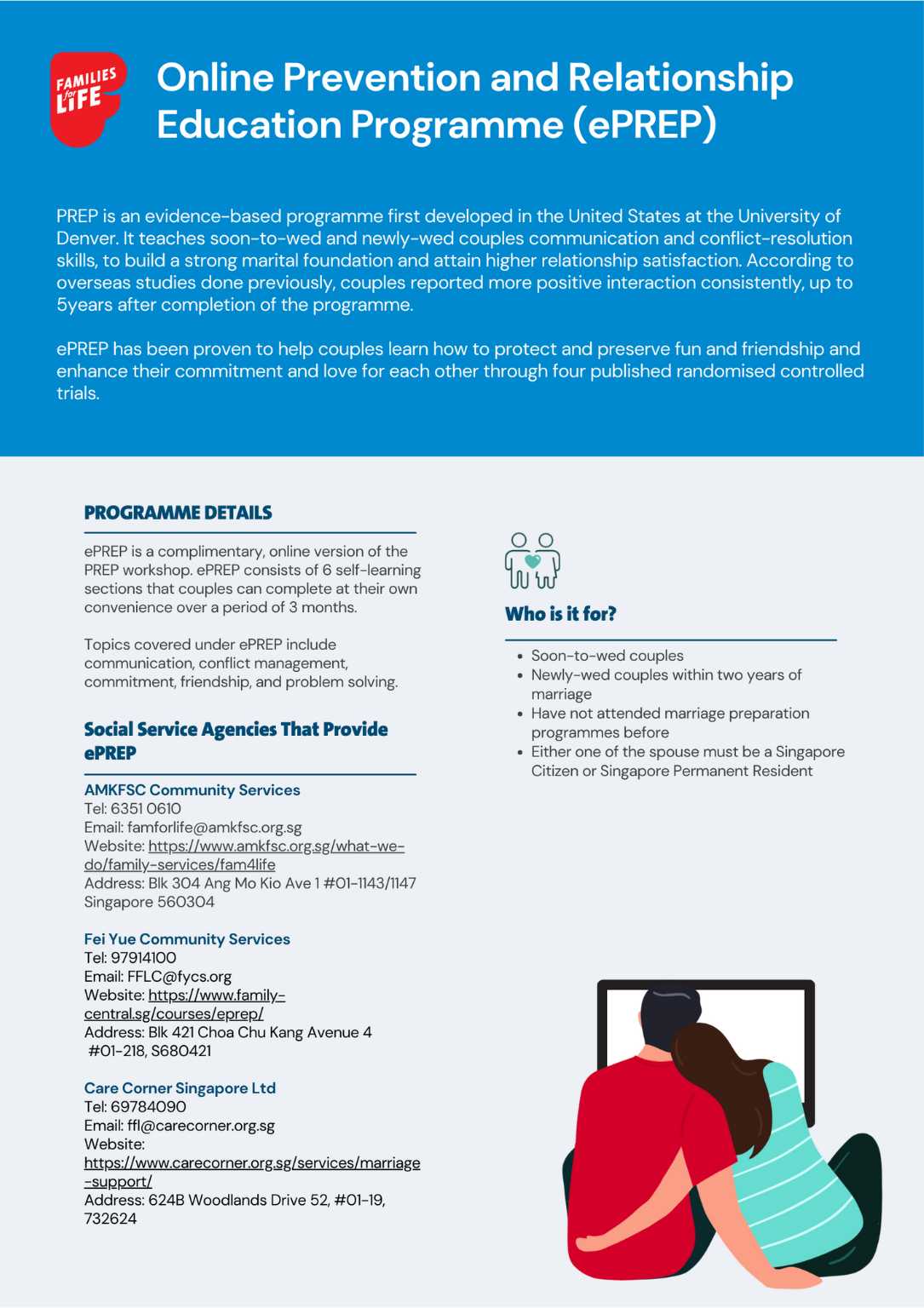 FAMILIES for LIFE

Online Prevention and Relationship Education Programme (ePREP)

PREP is an evidence-based programme first developed in the United States at the University of Denver. It teaches soon-to-wed and newly-wed couples communication and conflict-resolution skills, to build a strong marital foundation and attain higher relationship satisfaction. According to overseas studies done previously, couples reported more positive interaction consistently, up to 5years after completion of the programme.

ePREP has been proven to help couples learn how to protect and preserve fun and friendship and enhance their commitment and love for each other through four published randomised controlled trials.

PROGRAMME DETAILS

ePREP is a complimentary, online version of the PREP workshop. ePREP consists of 6 self-learning sections that couples can complete at their own convenience over a period of 3 months.

Topics covered under ePREP include communication, conflict management, commitment, friendship, and problem solving.

Social Service Agencies That Provide ePREP

AMKFSC Community Services
Tel: 6351 0610
Email: famforlife@amkfsc.org.sg
Website: https://www.amkfsc.org.sg/what-we-do/family-services/fam4life
Address: Blk 304 Ang Mo Kio Ave 1 #01-1143/1147 Singapore 560304

Fei Yue Community Services
Tel: 97914100
Email: FFLC@fycs.org
Website: https://www.family-central.sg/courses/eprep/
Address: Blk 421 Choa Chu Kang Avenue 4 #01-218, S680421

Care Corner Singapore Ltd
Tel: 69784090
Email: ffl@carecorner.org.sg
Website: https://www.carecorner.org.sg/services/marriage-support/
Address: 624B Woodlands Drive 52, #01-19, 732624

Who is it for?

• Soon-to-wed couples
• Newly-wed couples within two years of marriage
• Have not attended marriage preparation programmes before
• Either one of the spouse must be a Singapore Citizen or Singapore Permanent Resident